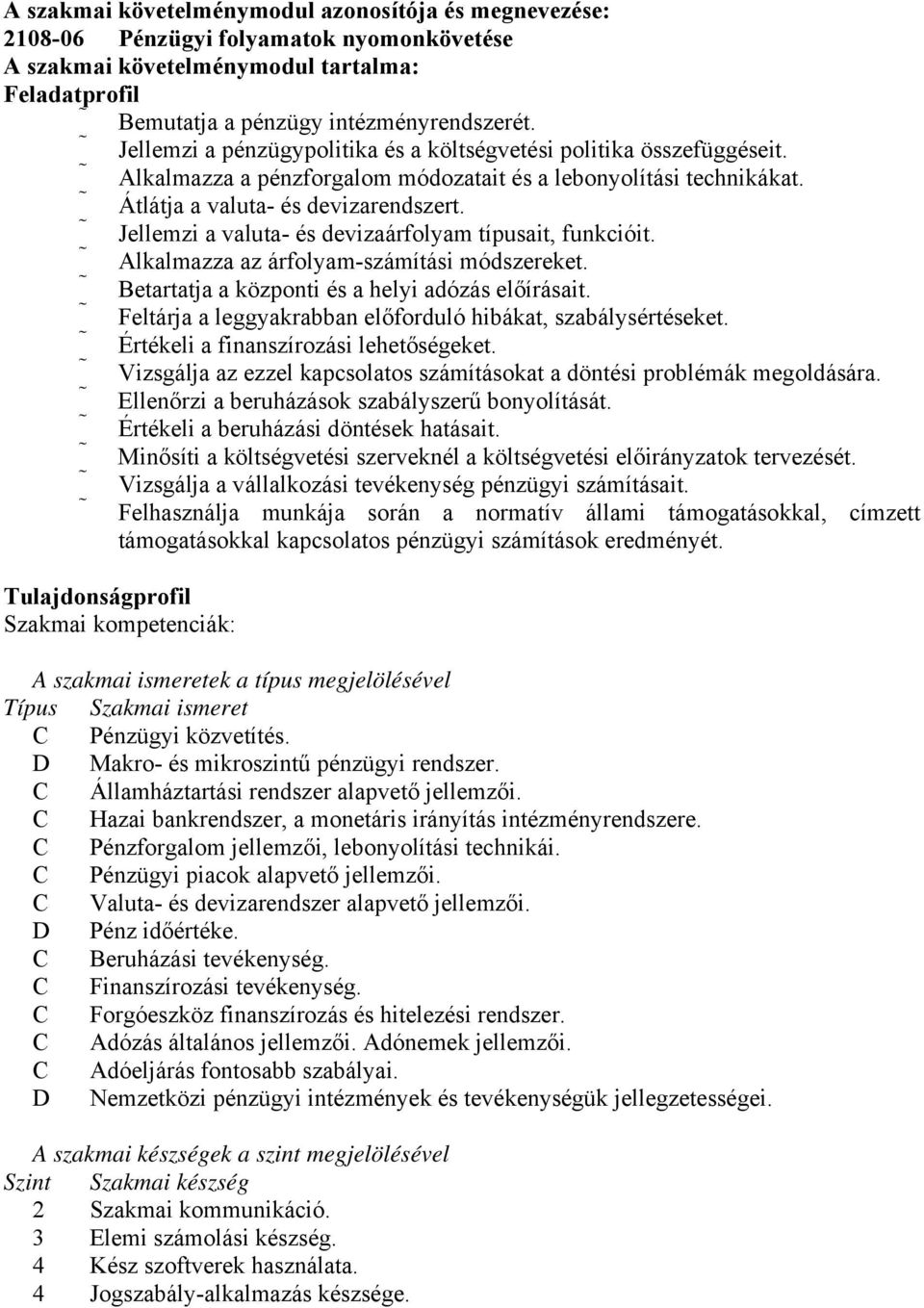 A szakmai követelménymodul azonosítója és megnevezése:
2108-06 Pénzügyi folyamatok nyomonkövetése
A szakmai követelménymodul tartalma:
Feladatprofil

˜ Bemutatja a pénzügy intézményrendszerét.
˜ Jellemzi a pénzügypolitika és a költségvetési politika összefüggéseit.
˜ Alkalmazza a pénzforgalom módozatait és a lebonyolítási technikákat.
˜ Átlátja a valuta- és devizarendszert.
˜ Jellemzi a valuta- és devizaárfolyam típusait, funkcióit.
˜ Alkalmazza az árfolyam-számítási módszereket.
˜ Betartatja a központi és a helyi adózás előírásait.
˜ Feltárja a leggyakrabban előforduló hibákat, szabálysértéseket.
˜ Értékeli a finanszírozási lehetőségeket.
˜ Vizsgálja az ezzel kapcsolatos számításokat a döntési problémák megoldására.
˜ Ellenőrzi a beruházások szabályszerű bonyolítását.
˜ Értékeli a beruházási döntések hatásait.
˜ Minősíti a költségvetési szerveknél a költségvetési előirányzatok tervezését.
˜ Vizsgálja a vállalkozási tevékenység pénzügyi számításait.
˜ Felhasználja munkája során a normatív állami támogatásokkal, címzett támogatásokkal kapcsolatos pénzügyi számítások eredményét.

Tulajdonságprofil
Szakmai kompetenciák:

A szakmai ismeretek a típus megjelölésével

| Típus | Szakmai ismeret |
|---|---|
| C | Pénzügyi közvetítés. |
| D | Makro- és mikroszintű pénzügyi rendszer. |
| C | Államháztartási rendszer alapvető jellemzői. |
| C | Hazai bankrendszer, a monetáris irányítás intézményrendszere. |
| C | Pénzforgalom jellemzői, lebonyolítási technikái. |
| C | Pénzügyi piacok alapvető jellemzői. |
| C | Valuta- és devizarendszer alapvető jellemzői. |
| D | Pénz időértéke. |
| C | Beruházási tevékenység. |
| C | Finanszírozási tevékenység. |
| C | Forgóeszköz finanszírozás és hitelezési rendszer. |
| C | Adózás általános jellemzői. Adónemek jellemzői. |
| C | Adóeljárás fontosabb szabályai. |
| D | Nemzetközi pénzügyi intézmények és tevékenységük jellegzetességei. |

A szakmai készségek a szint megjelölésével

| Szint | Szakmai készség |
|---|---|
| 2 | Szakmai kommunikáció. |
| 3 | Elemi számolási készség. |
| 4 | Kész szoftverek használata. |
| 4 | Jogszabály-alkalmazás készsége. |